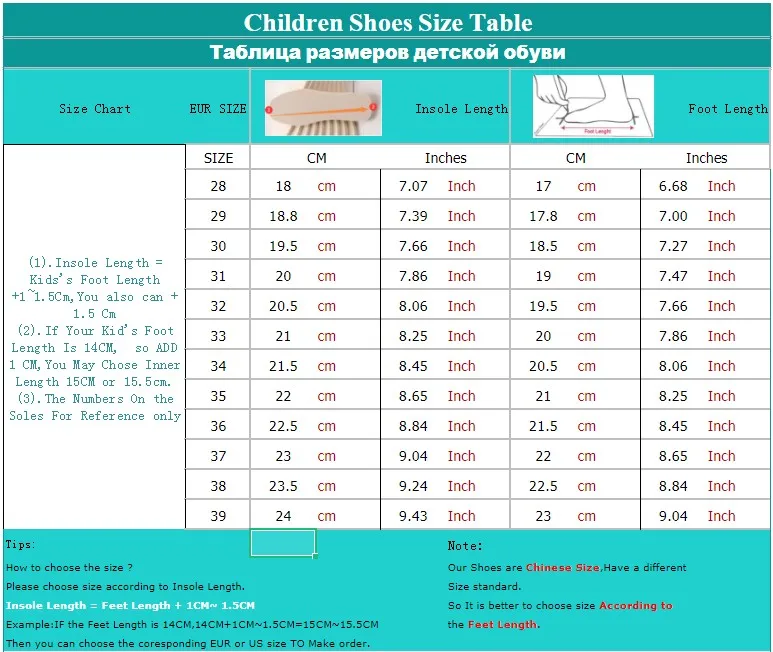 Children Shoes Size Table

Таблица размеров детской обуви

Size Chart EUR SIZE Insole Length Foot Length

Foot Lenght

(1).Insole Length = Kids's Foot Length +1~1.5Cm,You also can + 1.5 Cm
(2).If Your Kid's Foot Length Is 14CM, so ADD 1 CM,You May Chose Inner Length 15CM or 15.5cm.
(3).The Numbers On the Soles For Reference only

| SIZE | CM | Inches | CM | Inches |
|---|---|---|---|---|
| 28 | 18 cm | 7.07 Inch | 17 cm | 6.68 Inch |
| 29 | 18.8 cm | 7.39 Inch | 17.8 cm | 7.00 Inch |
| 30 | 19.5 cm | 7.66 Inch | 18.5 cm | 7.27 Inch |
| 31 | 20 cm | 7.86 Inch | 19 cm | 7.47 Inch |
| 32 | 20.5 cm | 8.06 Inch | 19.5 cm | 7.66 Inch |
| 33 | 21 cm | 8.25 Inch | 20 cm | 7.86 Inch |
| 34 | 21.5 cm | 8.45 Inch | 20.5 cm | 8.06 Inch |
| 35 | 22 cm | 8.65 Inch | 21 cm | 8.25 Inch |
| 36 | 22.5 cm | 8.84 Inch | 21.5 cm | 8.45 Inch |
| 37 | 23 cm | 9.04 Inch | 22 cm | 8.65 Inch |
| 38 | 23.5 cm | 9.24 Inch | 22.5 cm | 8.84 Inch |
| 39 | 24 cm | 9.43 Inch | 23 cm | 9.04 Inch |

Tips:
How to choose the size ?
Please choose size according to Insole Length.
Insole Length = Feet Length + 1CM~ 1.5CM
Example:IF the Feet Length is 14CM,14CM+1CM~1.5CM=15CM~15.5CM
Then you can choose the coresponding EUR or US size TO Make order.

Note:
Our Shoes are Chinese Size,Have a different Size standard.
So It is better to choose size According to the Feet Length.